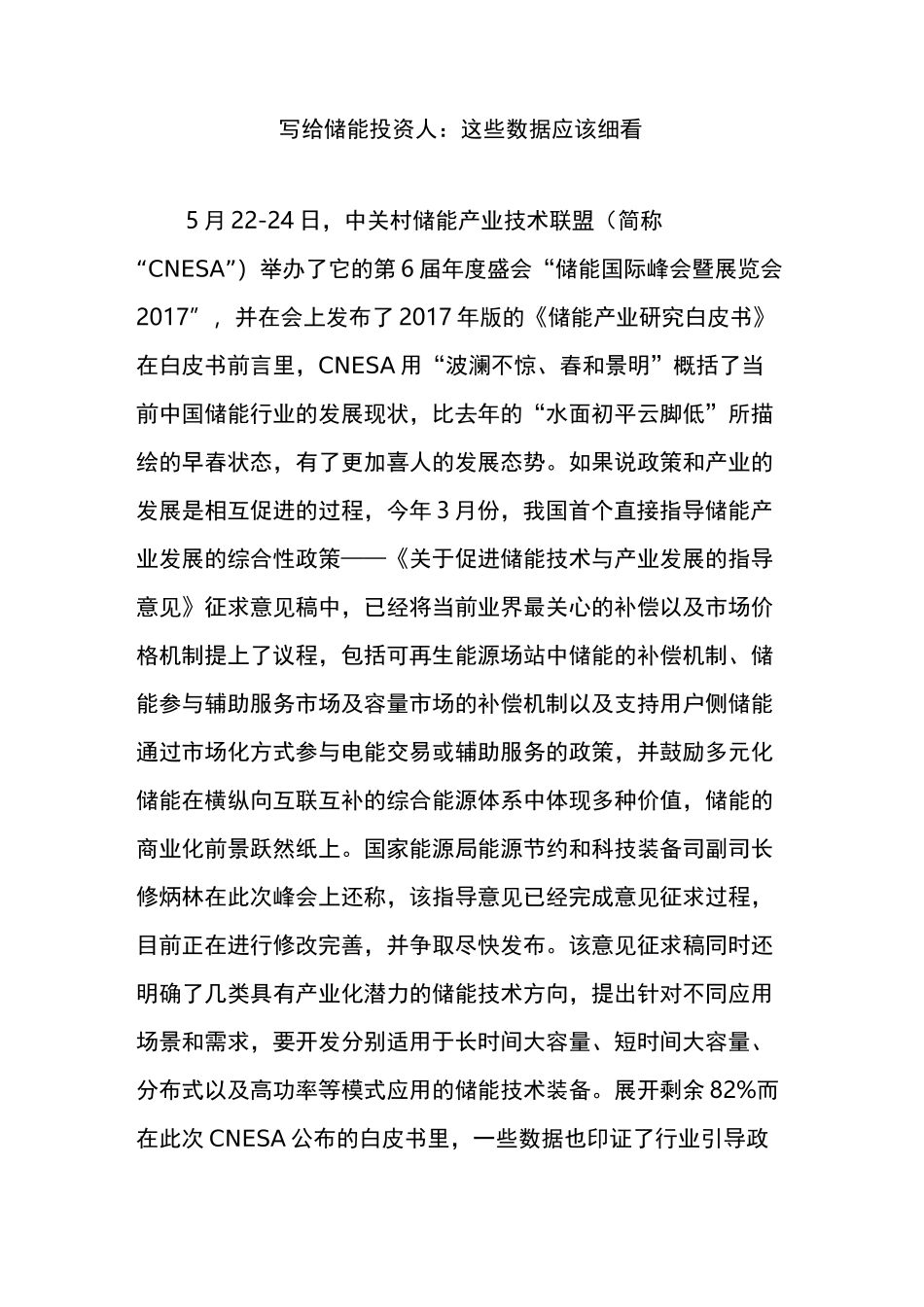 写给储能投资人：这些数据应该细看

5月22-24日，中关村储能产业技术联盟（简称“CNESA”）举办了它的第6届年度盛会“储能国际峰会暨展览会2017”，并在会上发布了2017年版的《储能产业研究白皮书》在白皮书前言里，CNESA用“波澜不惊、春和景明”概括了当前中国储能行业的发展现状，比去年的“水面初平云脚低”所描绘的早春状态，有了更加喜人的发展态势。如果说政策和产业的发展是相互促进的过程，今年3月份，我国首个直接指导储能产业发展的综合性政策——《关于促进储能技术与产业发展的指导意见》征求意见稿中，已经将当前业界最关心的补偿以及市场价格机制提上了议程，包括可再生能源场站中储能的补偿机制、储能参与辅助服务市场及容量市场的补偿机制以及支持用户侧储能通过市场化方式参与电能交易或辅助服务的政策，并鼓励多元化储能在横纵向互联互补的综合能源体系中体现多种价值，储能的商业化前景跃然纸上。国家能源局能源节约和科技装备司副司长修炳林在此次峰会上还称，该指导意见已经完成意见征求过程，目前正在进行修改完善，并争取尽快发布。该意见征求稿同时还明确了几类具有产业化潜力的储能技术方向，提出针对不同应用场景和需求，要开发分别适用于长时间大容量、短时间大容量、分布式以及高功率等模式应用的储能技术装备。展开剩余82%而在此次CNESA公布的白皮书里，一些数据也印证了行业引导政